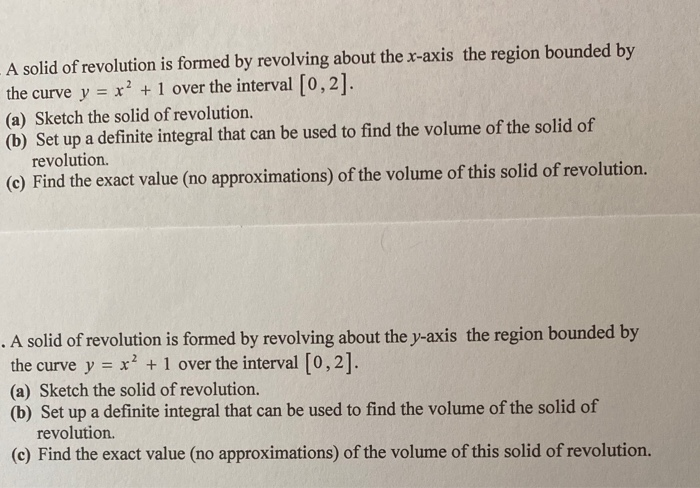 A solid of revolution is formed by revolving about the $x$-axis the region bounded by the curve $y = x^2 + 1$ over the interval $[0, 2]$.
(a) Sketch the solid of revolution.
(b) Set up a definite integral that can be used to find the volume of the solid of revolution.
(c) Find the exact value (no approximations) of the volume of this solid of revolution.

. A solid of revolution is formed by revolving about the $y$-axis the region bounded by the curve $y = x^2 + 1$ over the interval $[0, 2]$.
(a) Sketch the solid of revolution.
(b) Set up a definite integral that can be used to find the volume of the solid of revolution.
(c) Find the exact value (no approximations) of the volume of this solid of revolution.